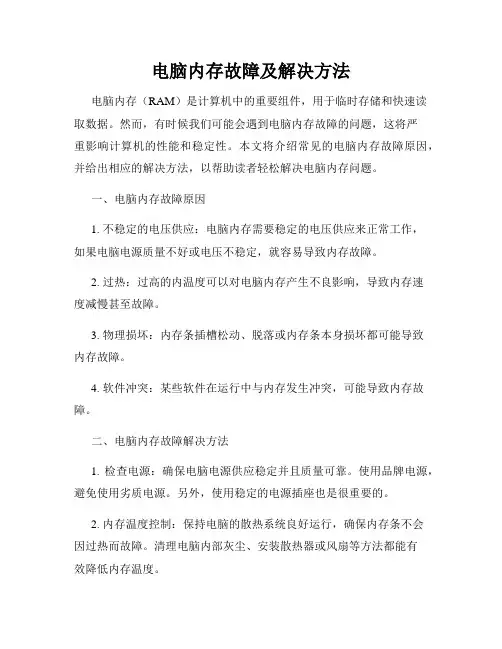 电脑内存故障及解决方法

电脑内存（RAM）是计算机中的重要组件，用于临时存储和快速读取数据。然而，有时候我们可能会遇到电脑内存故障的问题，这将严重影响计算机的性能和稳定性。本文将介绍常见的电脑内存故障原因，并给出相应的解决方法，以帮助读者轻松解决电脑内存问题。

一、电脑内存故障原因

1. 不稳定的电压供应：电脑内存需要稳定的电压供应来正常工作，如果电脑电源质量不好或电压不稳定，就容易导致内存故障。

2. 过热：过高的内温度可以对电脑内存产生不良影响，导致内存速度减慢甚至故障。

3. 物理损坏：内存条插槽松动、脱落或内存条本身损坏都可能导致内存故障。

4. 软件冲突：某些软件在运行中与内存发生冲突，可能导致内存故障。

二、电脑内存故障解决方法

1. 检查电源：确保电脑电源供应稳定并且质量可靠。使用品牌电源，避免使用劣质电源。另外，使用稳定的电源插座也是很重要的。

2. 内存温度控制：保持电脑的散热系统良好运行，确保内存条不会因过热而故障。清理电脑内部灰尘、安装散热器或风扇等方法都能有效降低内存温度。